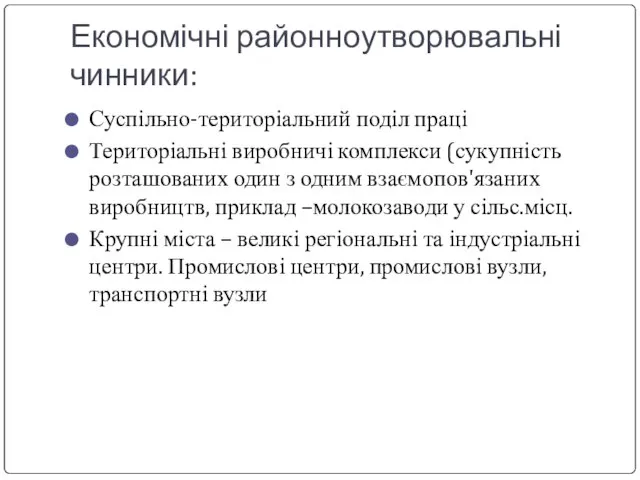 Економічні районноутворювальні чинники:

Суспільно-територіальний поділ праці

Територіальні виробничі комплекси (сукупність розташованих один з одним взаємопов'язаних виробництв, приклад –молокозаводи у сільс.місц.

Крупні міста – великі регіональні та індустріальні центри. Промислові центри, промислові вузли, транспортні вузли